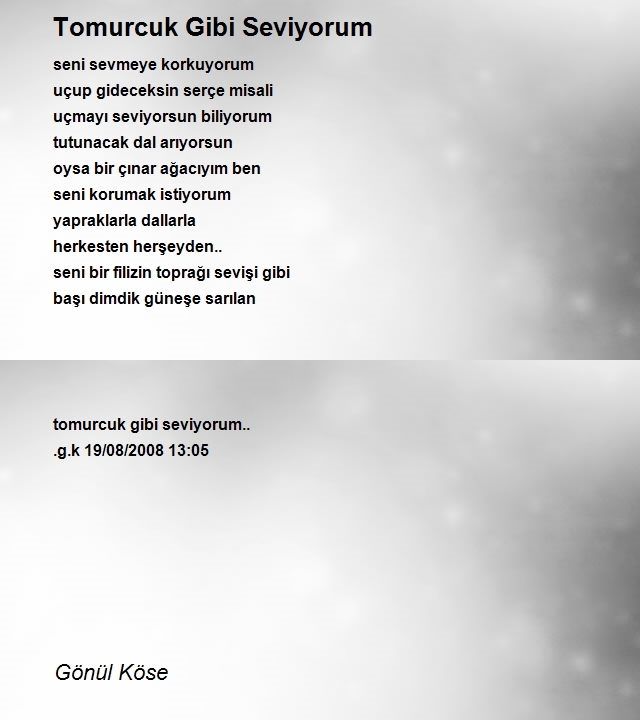 Tomurcuk Gibi Seviyorum

seni sevmeye korkuyorum
uçup gideceksin serçe misali
uçmayı seviyorsun biliyorum
tutunacak dal arıyorsun
oysa bir çınar ağacıyım ben
seni korumak istiyorum
yapraklarla dallarla
herkesten herşeyden..
seni bir filizin toprağı sevişi gibi
başı dimdik güneşe sarılan

tomurcuk gibi seviyorum..
.g.k 19/08/2008 13:05

Gönül Köse